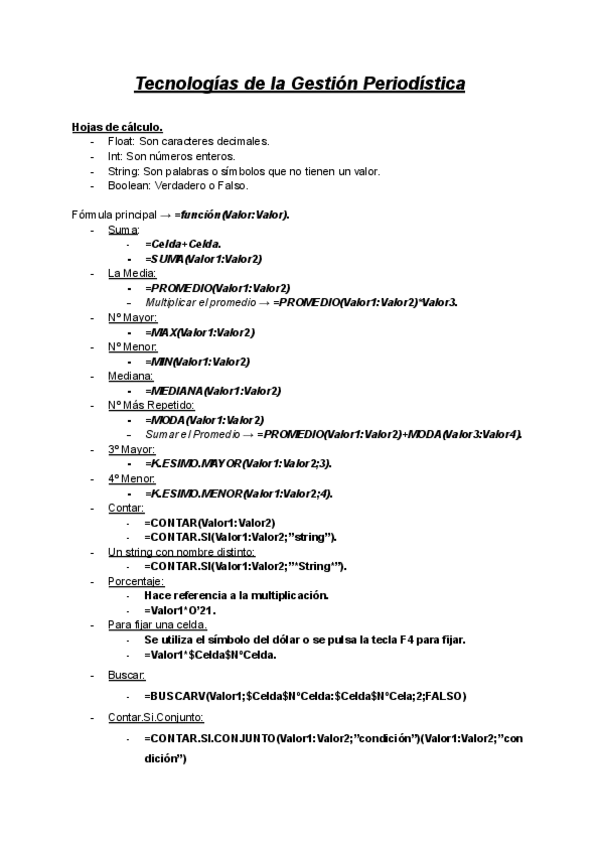 Tecnologías de la Gestión Periodística

Hojas de cálculo.
- Float: Son caracteres decimales.
- Int: Son números enteros.
- String: Son palabras o símbolos que no tienen un valor.
- Boolean: Verdadero o Falso.

Fórmula principal → =función(Valor:Valor).
- Suma:
  - =Celda+Celda.
  - =SUMA(Valor1:Valor2)
- La Media:
  - =PROMEDIO(Valor1:Valor2)
  - Multiplicar el promedio → =PROMEDIO(Valor1:Valor2)*Valor3.
- Nº Mayor:
  - =MAX(Valor1:Valor2)
- Nº Menor:
  - =MIN(Valor1:Valor2)
- Mediana:
  - =MEDIANA(Valor1:Valor2)
- Nº Más Repetido:
  - =MODA(Valor1:Valor2)
  - Sumar el Promedio → =PROMEDIO(Valor1:Valor2)+MODA(Valor3:Valor4).
- 3º Mayor:
  - =K.ESIMO.MAYOR(Valor1:Valor2;3).
- 4º Menor:
  - =K.ESIMO.MENOR(Valor1:Valor2;4).
- Contar:
  - =CONTAR(Valor1:Valor2)
  - =CONTAR.SI(Valor1:Valor2;"string").
- Un string con nombre distinto:
  - =CONTAR.SI(Valor1:Valor2;"*String*").
- Porcentaje:
  - Hace referencia a la multiplicación.
  - =Valor1*O'21.
- Para fijar una celda.
  - Se utiliza el símbolo del dólar o se pulsa la tecla F4 para fijar.
  - =Valor1*$Celda$NºCelda.
- Buscar:
  - =BUSCARV(Valor1;$Celda$NºCelda:$Celda$NºCela;2;FALSO)
- Contar.Si.Conjunto:
  - =CONTAR.SI.CONJUNTO(Valor1:Valor2;"condición")(Valor1:Valor2;"condición")